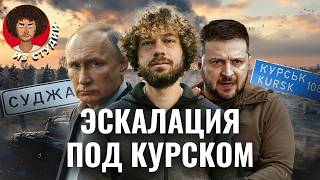 ИЗ СТУДИИ

СУДЖА

КУРСЬК
KURSK 108

ЭСКАЛАЦИЯ
ПОД КУРСКОМ